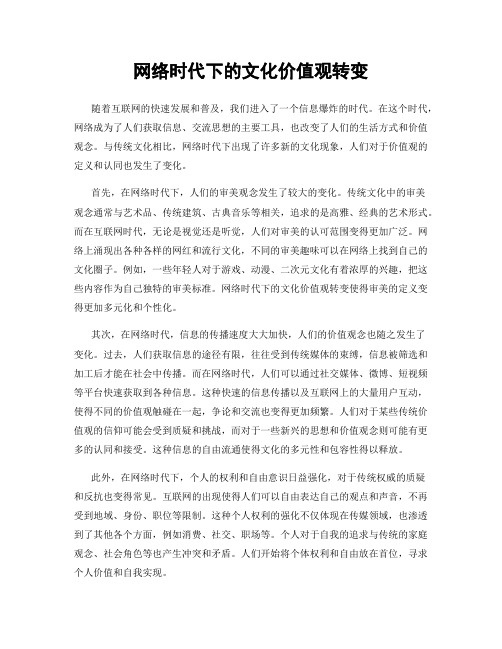 网络时代下的文化价值观转变

随着互联网的快速发展和普及，我们进入了一个信息爆炸的时代。在这个时代，网络成为了人们获取信息、交流思想的主要工具，也改变了人们的生活方式和价值观念。与传统文化相比，网络时代下出现了许多新的文化现象，人们对于价值观的定义和认同也发生了变化。

首先，在网络时代下，人们的审美观念发生了较大的变化。传统文化中的审美观念通常与艺术品、传统建筑、古典音乐等相关，追求的是高雅、经典的艺术形式。而在互联网时代，无论是视觉还是听觉，人们对审美的认可范围变得更加广泛。网络上涌现出各种各样的网红和流行文化，不同的审美趣味可以在网络上找到自己的文化圈子。例如，一些年轻人对于游戏、动漫、二次元文化有着浓厚的兴趣，把这些内容作为自己独特的审美标准。网络时代下的文化价值观转变使得审美的定义变得更加多元化和个性化。

其次，在网络时代，信息的传播速度大大加快，人们的价值观念也随之发生了变化。过去，人们获取信息的途径有限，往往受到传统媒体的束缚，信息被筛选和加工后才能在社会中传播。而在网络时代，人们可以通过社交媒体、微博、短视频等平台快速获取到各种信息。这种快速的信息传播以及互联网上的大量用户互动，使得不同的价值观触碰在一起，争论和交流也变得更加频繁。人们对于某些传统价值观的信仰可能会受到质疑和挑战，而对于一些新兴的思想和价值观念则可能有更多的认同和接受。这种信息的自由流通使得文化的多元性和包容性得以释放。

此外，在网络时代下，个人的权利和自由意识日益强化，对于传统权威的质疑和反抗也变得常见。互联网的出现使得人们可以自由表达自己的观点和声音，不再受到地域、身份、职位等限制。这种个人权利的强化不仅体现在传媒领域，也渗透到了其他各个方面，例如消费、社交、职场等。个人对于自我的追求与传统的家庭观念、社会角色等也产生冲突和矛盾。人们开始将个体权利和自由放在首位，寻求个人价值和自我实现。